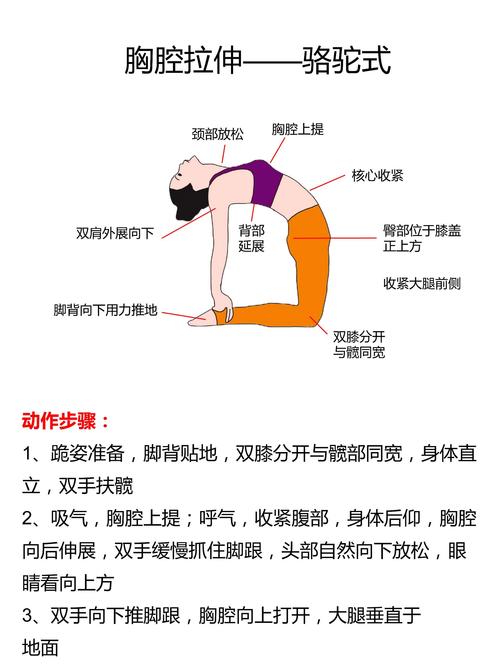 胸腔拉伸——骆驼式

颈部放松
胸腔上提
核心收紧
双肩外展向下
背部延展
臀部位于膝盖正上方
收紧大腿前侧
脚背向下用力推地
双膝分开与髋同宽

动作步骤：

1、跪姿准备，脚背贴地，双膝分开与髋部同宽，身体直立，双手扶髋

2、吸气，胸腔上提；呼气，收紧腹部，身体后仰，胸腔向后伸展，双手缓慢抓住脚跟，头部自然向下放松，眼睛看向上方

3、双手向下推脚跟，胸腔向上打开，大腿垂直于地面